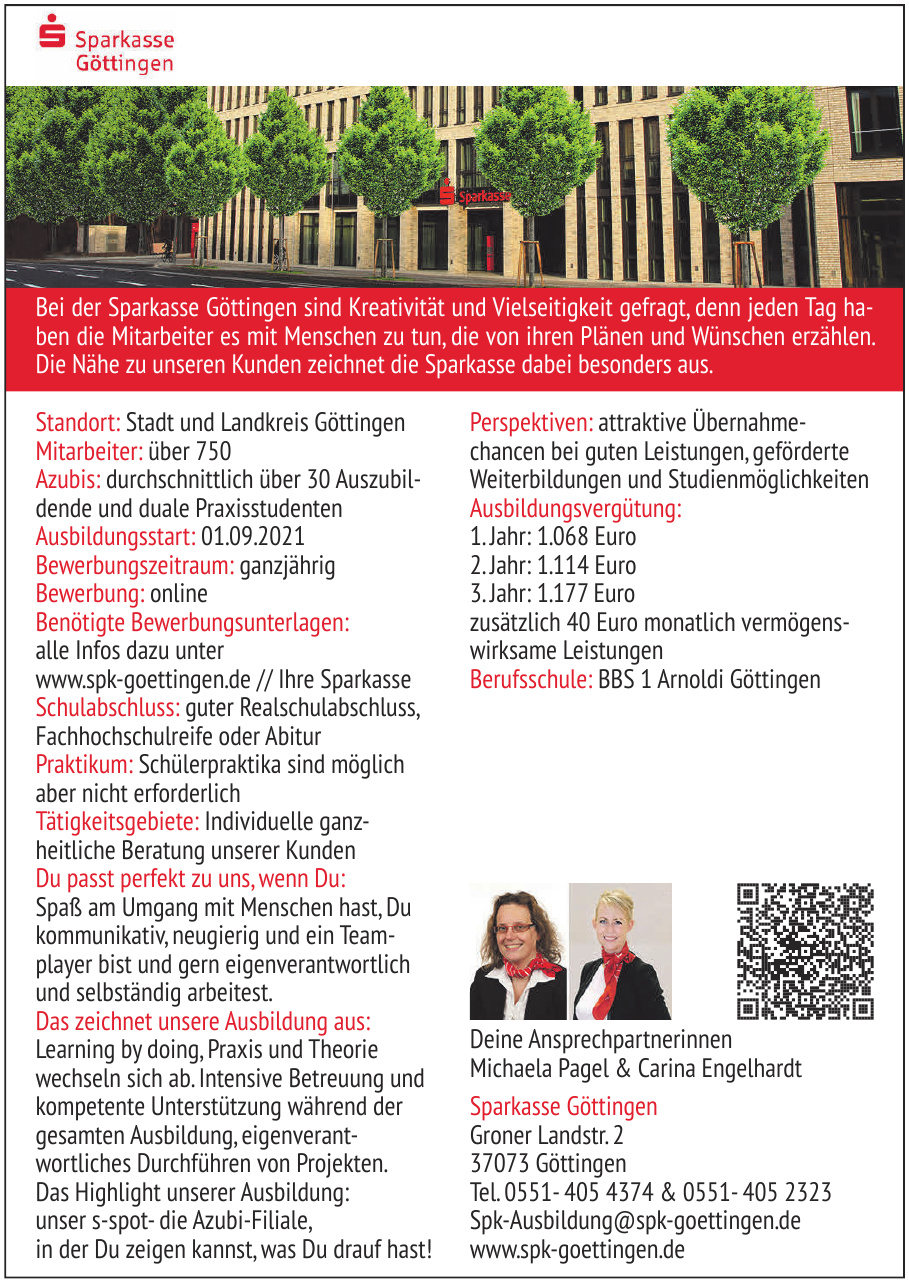 Sparkasse Göttingen

Sparkasse

Bei der Sparkasse Göttingen sind Kreativität und Vielseitigkeit gefragt, denn jeden Tag haben die Mitarbeiter es mit Menschen zu tun, die von ihren Plänen und Wünschen erzählen. Die Nähe zu unseren Kunden zeichnet die Sparkasse dabei besonders aus.

Standort: Stadt und Landkreis Göttingen
Mitarbeiter: über 750
Azubis: durchschnittlich über 30 Auszubildende und duale Praxisstudenten
Ausbildungsstart: 01.09.2021
Bewerbungszeitraum: ganzjährig
Bewerbung: online
Benötigte Bewerbungsunterlagen: alle Infos dazu unter www.spk-goettingen.de // Ihre Sparkasse
Schulabschluss: guter Realschulabschluss, Fachhochschulreife oder Abitur
Praktikum: Schülerpraktika sind möglich aber nicht erforderlich
Tätigkeitsgebiete: Individuelle ganzheitliche Beratung unserer Kunden
Du passt perfekt zu uns, wenn Du:
Spaß am Umgang mit Menschen hast, Du kommunikativ, neugierig und ein Teamplayer bist und gern eigenverantwortlich und selbständig arbeitest.
Das zeichnet unsere Ausbildung aus:
Learning by doing, Praxis und Theorie wechseln sich ab. Intensive Betreuung und kompetente Unterstützung während der gesamten Ausbildung, eigenverantwortliches Durchführen von Projekten. Das Highlight unserer Ausbildung: unser s-spot- die Azubi-Filiale, in der Du zeigen kannst, was Du drauf hast!

Perspektiven: attraktive Übernahmechancen bei guten Leistungen, geförderte Weiterbildungen und Studienmöglichkeiten
Ausbildungsvergütung:
1. Jahr: 1.068 Euro
2. Jahr: 1.114 Euro
3. Jahr: 1.177 Euro
zusätzlich 40 Euro monatlich vermögenswirksame Leistungen
Berufsschule: BBS 1 Arnoldi Göttingen

Deine Ansprechpartnerinnen
Michaela Pagel & Carina Engelhardt

Sparkasse Göttingen
Groner Landstr. 2
37073 Göttingen
Tel. 0551- 405 4374 & 0551- 405 2323
Spk-Ausbildung@spk-goettingen.de
www.spk-goettingen.de